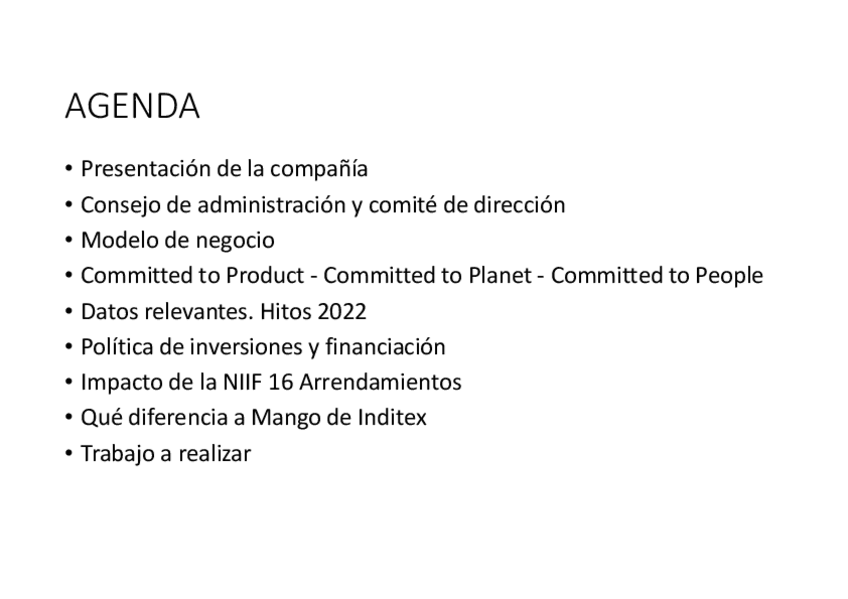 AGENDA

• Presentación de la compañía
• Consejo de administración y comité de dirección
• Modelo de negocio
• Committed to Product - Committed to Planet - Committed to People
• Datos relevantes. Hitos 2022
• Política de inversiones y financiación
• Impacto de la NIIF 16 Arrendamientos
• Qué diferencia a Mango de Inditex
• Trabajo a realizar